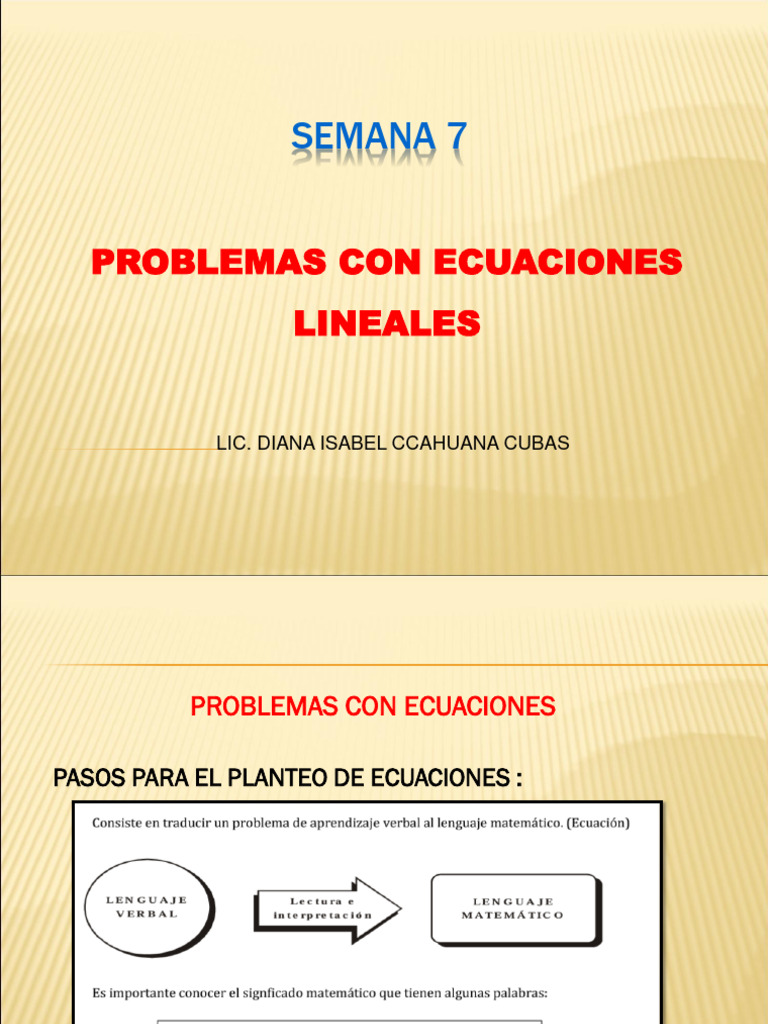 SEMANA 7

PROBLEMAS CON ECUACIONES LINEALES

LIC. DIANA ISABEL CCAHUANA CUBAS

PROBLEMAS CON ECUACIONES

PASOS PARA EL PLANTEO DE ECUACIONES :

Consiste en traducir un problema de aprendizaje verbal al lenguaje matemático. (Ecuación)

LENGUAJE VERBAL

Lectura e interpretación

LENGUAJE MATEMÁTICO

Es importante conocer el signficado matemático que tienen algunas palabras: